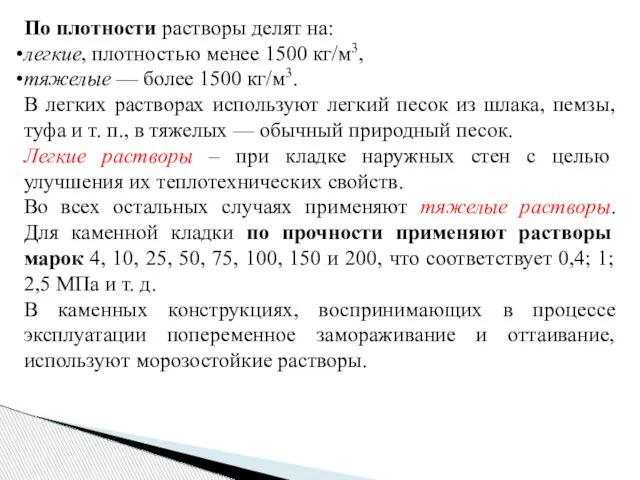 По плотности растворы делят на:
•легкие, плотностью менее 1500 кг/м$^3$,
•тяжелые — более 1500 кг/м$^3$.

В легких растворах используют легкий песок из шлака, пемзы, туфа и т. п., в тяжелых — обычный природный песок.

Легкие растворы – при кладке наружных стен с целью улучшения их теплотехнических свойств.

Во всех остальных случаях применяют тяжелые растворы.

Для каменной кладки по прочности применяют растворы марок 4, 10, 25, 50, 75, 100, 150 и 200, что соответствует 0,4; 1; 2,5 МПа и т. д.

В каменных конструкциях, воспринимающих в процессе эксплуатации попеременное замораживание и оттаивание, используют морозостойкие растворы.